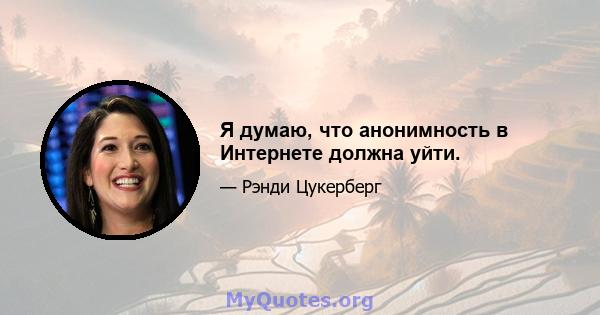 Я думаю, что анонимность в Интернете должна уйти.

— Рэнди Цукерберг

MyQuotes.org